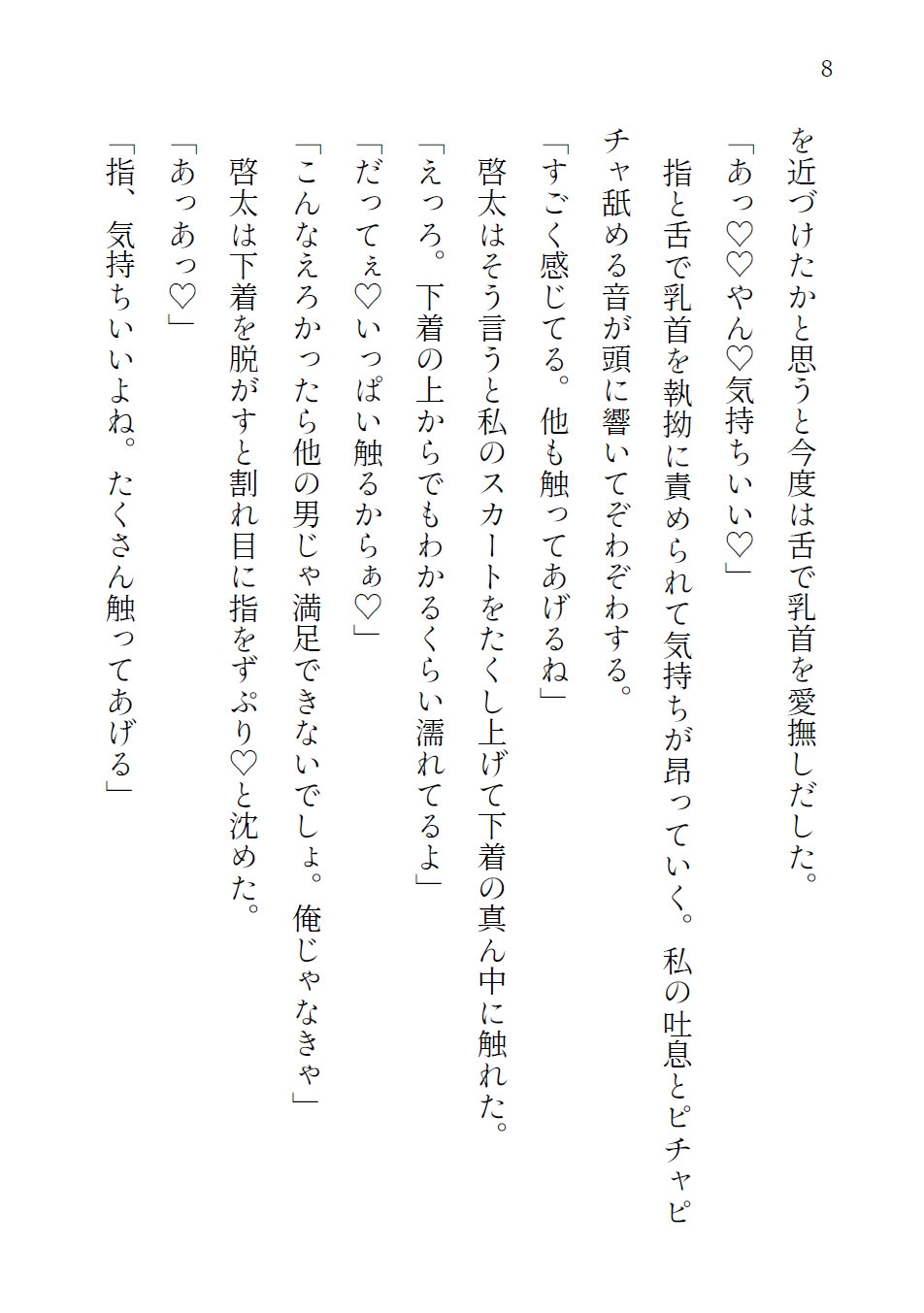 8

を近づけたかと思うと今度は舌で乳首を愛撫しだした。

「あっ♡♡やん♡気持ちいい♡」

指と舌で乳首を執拗に責められて気持ちが昂っていく。私の吐息とピチャピチャ舐める音が頭に響いてぞわぞわする。

「すごく感じてる。他も触ってあげるね」

啓太はそう言うと私のスカートをたくし上げて下着の真ん中に触れた。

「えっろ。下着の上からでもわかるくらい濡れてるよ」

「だってぇ♡いっぱい触るからぁ♡」

「こんなえろかったら他の男じゃ満足できないでしょ。俺じゃなきゃ」

啓太は下着を脱がすと割れ目に指をずぷり♡と沈めた。

「あっあっ♡」

「指、気持ちいいよね。たくさん触ってあげる」